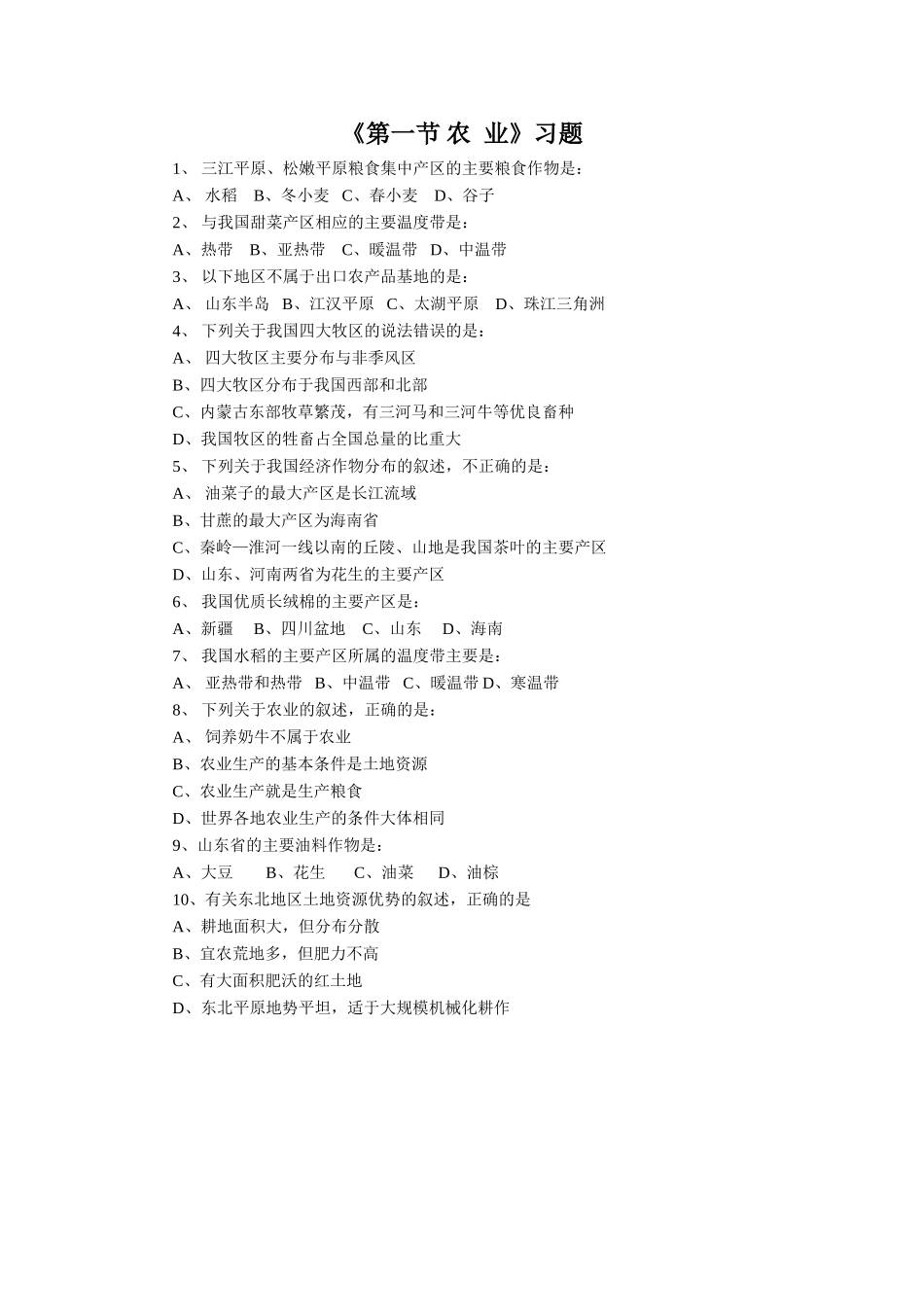 《第一节 农 业》习题

1、 三江平原、松嫩平原粮食集中产区的主要粮食作物是：

A、 水稻 B、冬小麦 C、春小麦 D、谷子

2、 与我国甜菜产区相应的主要温度带是：

A、热带 B、亚热带 C、暖温带 D、中温带

3、 以下地区不属于出口农产品基地的是：

A、 山东半岛 B、江汉平原 C、太湖平原 D、珠江三角洲

4、 下列关于我国四大牧区的说法错误的是：

A、 四大牧区主要分布与非季风区

B、四大牧区分布于我国西部和北部

C、内蒙古东部牧草繁茂，有三河马和三河牛等优良畜种

D、我国牧区的牲畜占全国总量的比重大

5、 下列关于我国经济作物分布的叙述，不正确的是：

A、 油菜子的最大产区是长江流域

B、甘蔗的最大产区为海南省

C、秦岭—淮河一线以南的丘陵、山地是我国茶叶的主要产区

D、山东、河南两省为花生的主要产区

6、 我国优质长绒棉的主要产区是：

A、新疆 B、四川盆地 C、山东 D、海南

7、 我国水稻的主要产区所属的温度带主要是：

A、 亚热带和热带 B、中温带 C、暖温带 D、寒温带

8、 下列关于农业的叙述，正确的是：

A、 饲养奶牛不属于农业

B、农业生产的基本条件是土地资源

C、农业生产就是生产粮食

D、世界各地农业生产的条件大体相同

9、山东省的主要油料作物是：

A、大豆 B、花生 C、油菜 D、油棕

10、有关东北地区土地资源优势的叙述，正确的是

A、耕地面积大，但分布分散

B、宜农荒地多，但肥力不高

C、有大面积肥沃的红土地

D、东北平原地势平坦，适于大规模机械化耕作